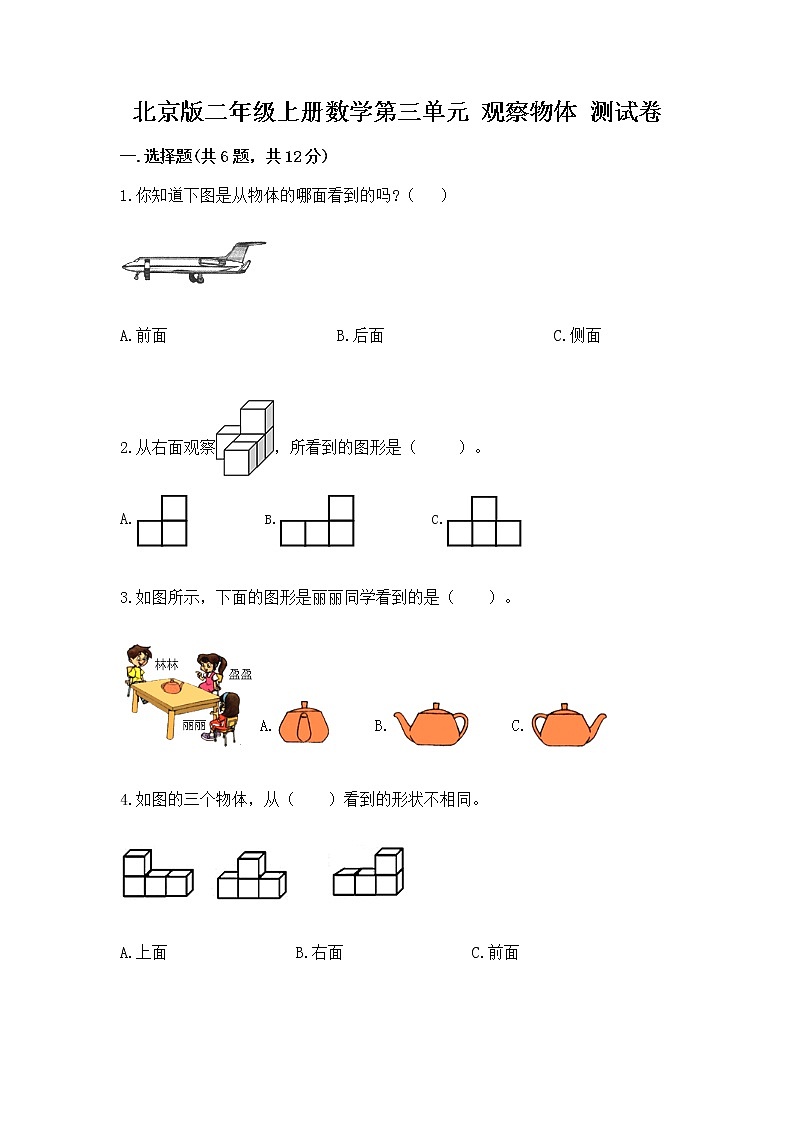 北京版二年级上册数学第三单元 观察物体 测试卷

一.选择题(共6题，共12分)

1.你知道下图是从物体的哪面看到的吗？(　　)

A.前面　　B.后面　　C.侧面

2.从右面观察，所看到的图形是（　　）。

A.　　B.　　C.

3.如图所示，下面的图形是丽丽同学看到的是（　　）。

林林　盈盈　丽丽

A.　　B.　　C.

4.如图的三个物体，从（　　）看到的形状不相同。

A.上面　　B.右面　　C.前面